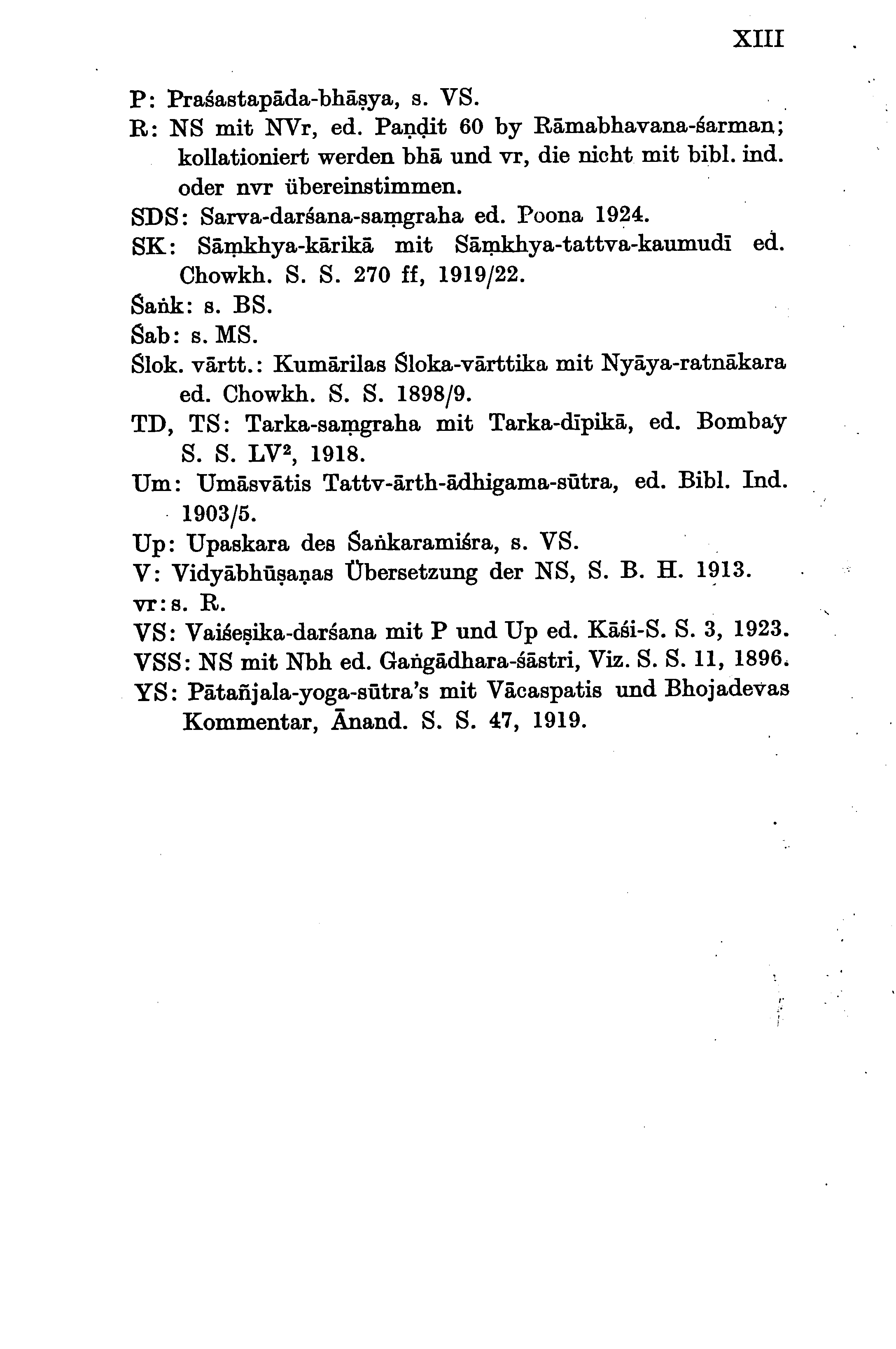 XIII

P: Praśastapāda-bhāṣya, s. VS.

R: NS mit NVr, ed. Paṇḍit 60 by Rāmabhavana-śarman; kollationiert werden bhā und vr, die nicht mit bibl. ind. oder nvr übereinstimmen.

SDS: Sarva-darśana-saṃgraha ed. Poona 1924.

SK: Sāṃkhya-kārikā mit Sāṃkhya-tattva-kaumudī ed. Chowkh. S. S. 270 ff, 1919/22.

Śaṅk: s. BS.

Śab: s. MS.

Ślok. vārtt.: Kumārilas Śloka-vārttika mit Nyāya-ratnākara ed. Chowkh. S. S. 1898/9.

TD, TS: Tarka-saṃgraha mit Tarka-dīpikā, ed. Bombay S. S. LV², 1918.

Um: Umāsvātis Tattv-ārth-ādhigama-sūtra, ed. Bibl. Ind. 1903/5.

Up: Upaskara des Śaṅkaramiśra, s. VS.

V: Vidyābhūṣaṇas Übersetzung der NS, S. B. H. 1913.

vr: s. R.

VS: Vaiśeṣika-darśana mit P und Up ed. Kāśi-S. S. 3, 1923.

VSS: NS mit Nbh ed. Gaṅgādhara-śāstri, Viz. S. S. 11, 1896.

YS: Pātañjala-yoga-sūtra's mit Vācaspatis und Bhojadevas Kommentar, Ānand. S. S. 47, 1919.